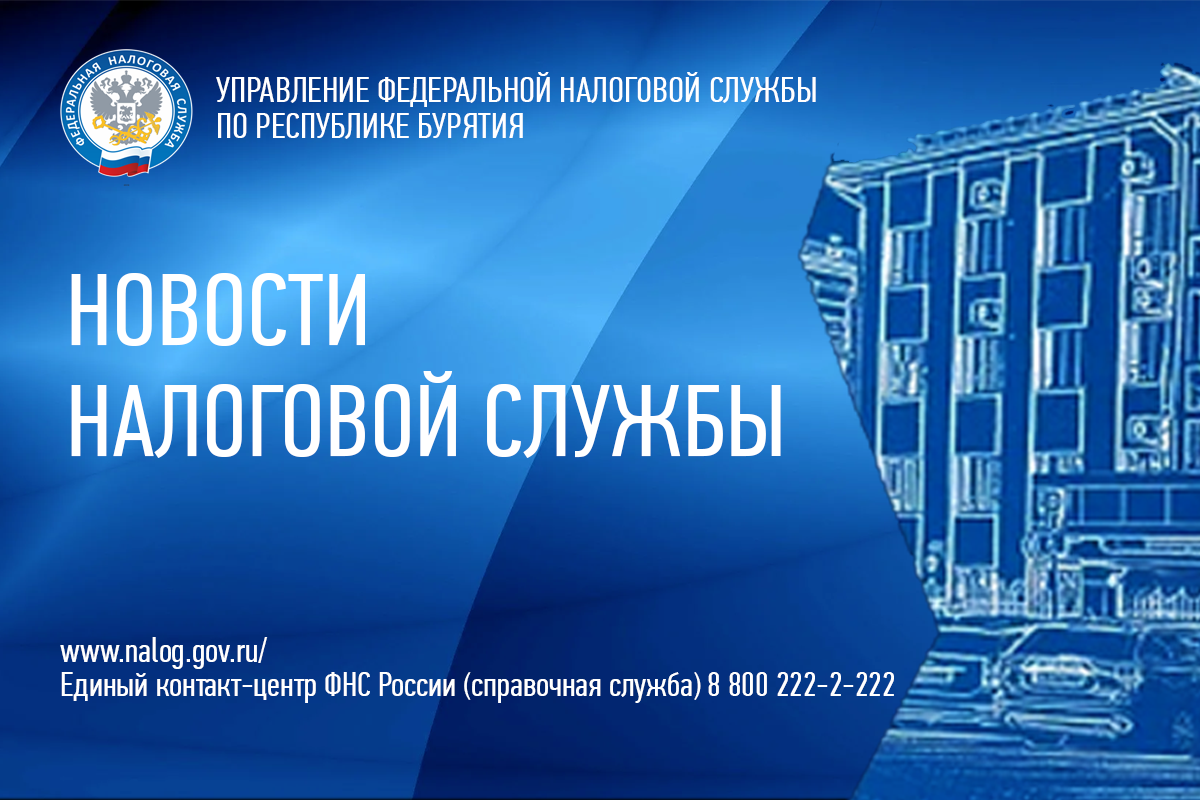 ФЕДЕРАЛЬНАЯ НАЛОГОВАЯ СЛУЖБА

УПРАВЛЕНИЕ ФЕДЕРАЛЬНОЙ НАЛОГОВОЙ СЛУЖБЫ
ПО РЕСПУБЛИКЕ БУРЯТИЯ

НОВОСТИ
НАЛОГОВОЙ СЛУЖБЫ

www.nalog.gov.ru/
Единый контакт-центр ФНС России (справочная служба) 8 800 222-2-222